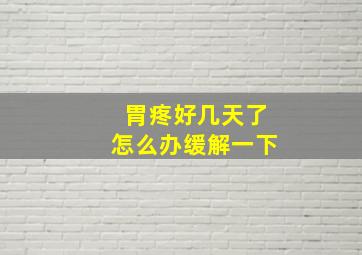 胃疼好几天了
怎么办缓解一下